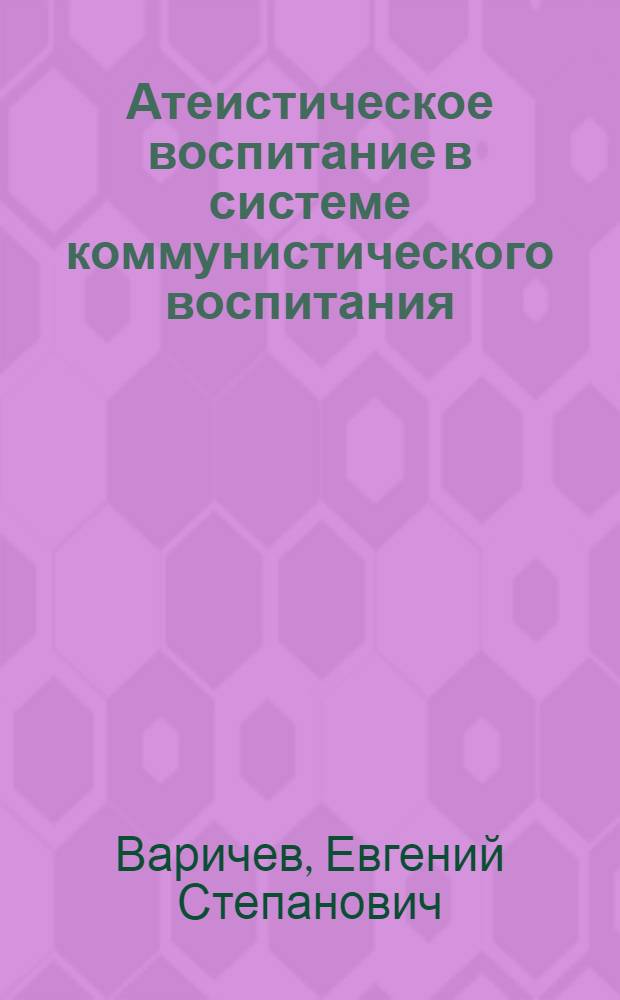 Атеистическое воспитание в системе коммунистического воспитания

Варичев, Евгений Степанович